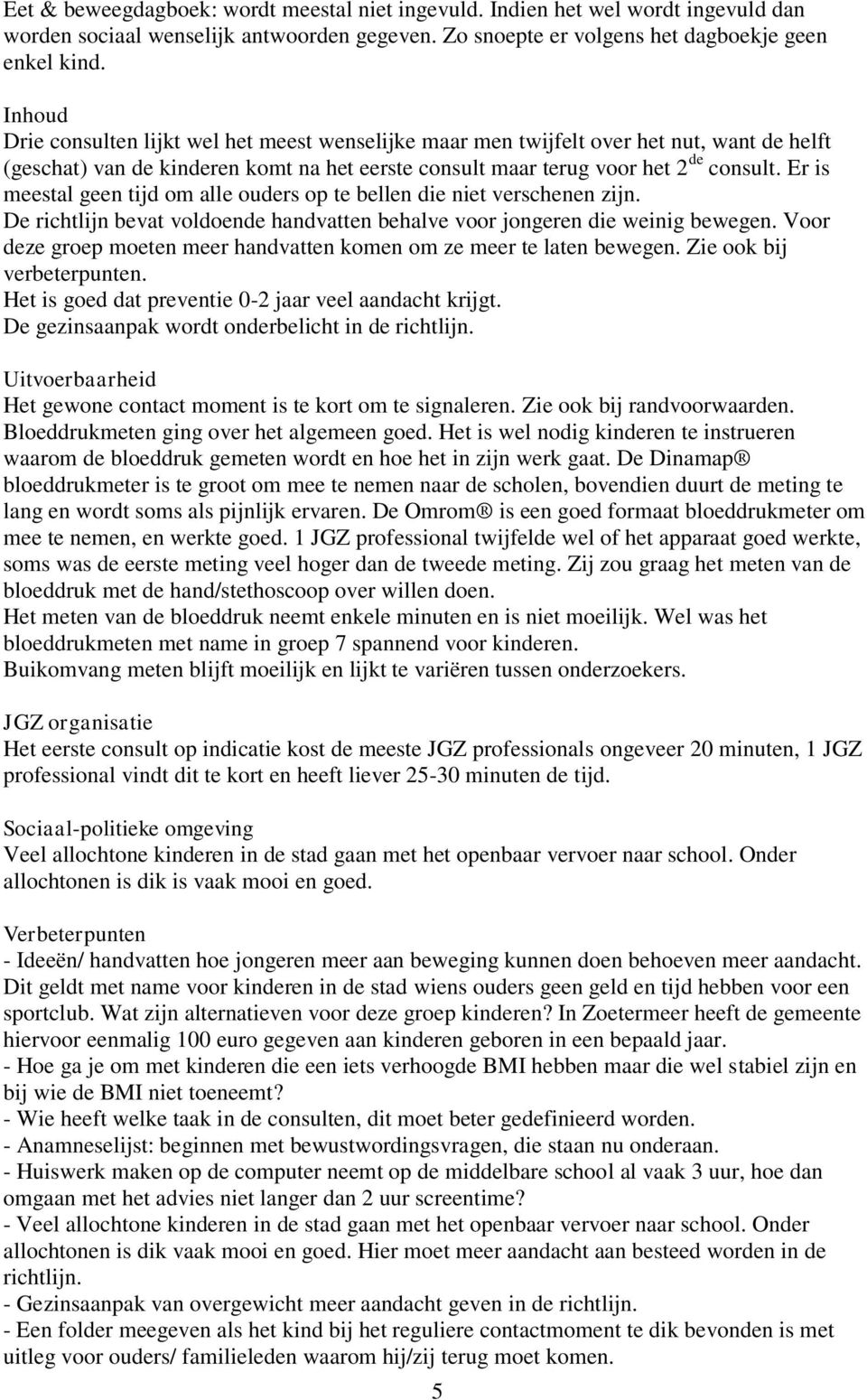 Eet & beweegdagboek: wordt meestal niet ingevuld. Indien het wel wordt ingevuld dan worden sociaal wenselijk antwoorden gegeven. Zo snoepte er volgens het dagboekje geen enkel kind.

Inhoud
Drie consulten lijkt wel het meest wenselijke maar men twijfelt over het nut, want de helft (geschat) van de kinderen komt na het eerste consult maar terug voor het 2$^{de}$ consult. Er is meestal geen tijd om alle ouders op te bellen die niet verschenen zijn.
De richtlijn bevat voldoende handvatten behalve voor jongeren die weinig bewegen. Voor deze groep moeten meer handvatten komen om ze meer te laten bewegen. Zie ook bij verbeterpunten.
Het is goed dat preventie 0-2 jaar veel aandacht krijgt.
De gezinsaanpak wordt onderbelicht in de richtlijn.

Uitvoerbaarheid
Het gewone contact moment is te kort om te signaleren. Zie ook bij randvoorwaarden.
Bloeddrukmeten ging over het algemeen goed. Het is wel nodig kinderen te instrueren waarom de bloeddruk gemeten wordt en hoe het in zijn werk gaat. De Dinamap® bloeddrukmeter is te groot om mee te nemen naar de scholen, bovendien duurt de meting te lang en wordt soms als pijnlijk ervaren. De Omrom® is een goed formaat bloeddrukmeter om mee te nemen, en werkte goed. 1 JGZ professional twijfelde wel of het apparaat goed werkte, soms was de eerste meting veel hoger dan de tweede meting. Zij zou graag het meten van de bloeddruk met de hand/stethoscoop over willen doen.
Het meten van de bloeddruk neemt enkele minuten en is niet moeilijk. Wel was het bloeddrukmeten met name in groep 7 spannend voor kinderen.
Buikomvang meten blijft moeilijk en lijkt te variëren tussen onderzoekers.

JGZ organisatie
Het eerste consult op indicatie kost de meeste JGZ professionals ongeveer 20 minuten, 1 JGZ professional vindt dit te kort en heeft liever 25-30 minuten de tijd.

Sociaal-politieke omgeving
Veel allochtone kinderen in de stad gaan met het openbaar vervoer naar school. Onder allochtonen is dik is vaak mooi en goed.

Verbeterpunten
- Ideeën/ handvatten hoe jongeren meer aan beweging kunnen doen behoeven meer aandacht. Dit geldt met name voor kinderen in de stad wiens ouders geen geld en tijd hebben voor een sportclub. Wat zijn alternatieven voor deze groep kinderen? In Zoetermeer heeft de gemeente hiervoor eenmalig 100 euro gegeven aan kinderen geboren in een bepaald jaar.
- Hoe ga je om met kinderen die een iets verhoogde BMI hebben maar die wel stabiel zijn en bij wie de BMI niet toeneemt?
- Wie heeft welke taak in de consulten, dit moet beter gedefinieerd worden.
- Anamneselijst: beginnen met bewustwordingsvragen, die staan nu onderaan.
- Huiswerk maken op de computer neemt op de middelbare school al vaak 3 uur, hoe dan omgaan met het advies niet langer dan 2 uur screentime?
- Veel allochtone kinderen in de stad gaan met het openbaar vervoer naar school. Onder allochtonen is dik vaak mooi en goed. Hier moet meer aandacht aan besteed worden in de richtlijn.
- Gezinsaanpak van overgewicht meer aandacht geven in de richtlijn.
- Een folder meegeven als het kind bij het reguliere contactmoment te dik bevonden is met uitleg voor ouders/ familieleden waarom hij/zij terug moet komen.

5